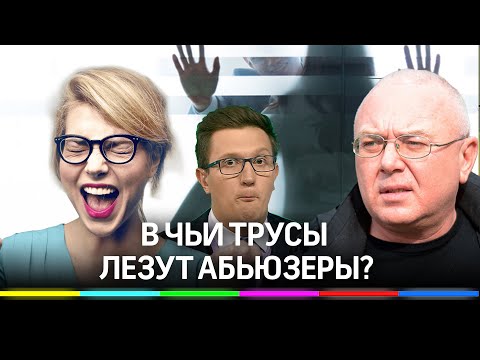 В ЧЬИ ТРУСЫ
ЛЕЗУТ АБЬЮЗЕРЫ?